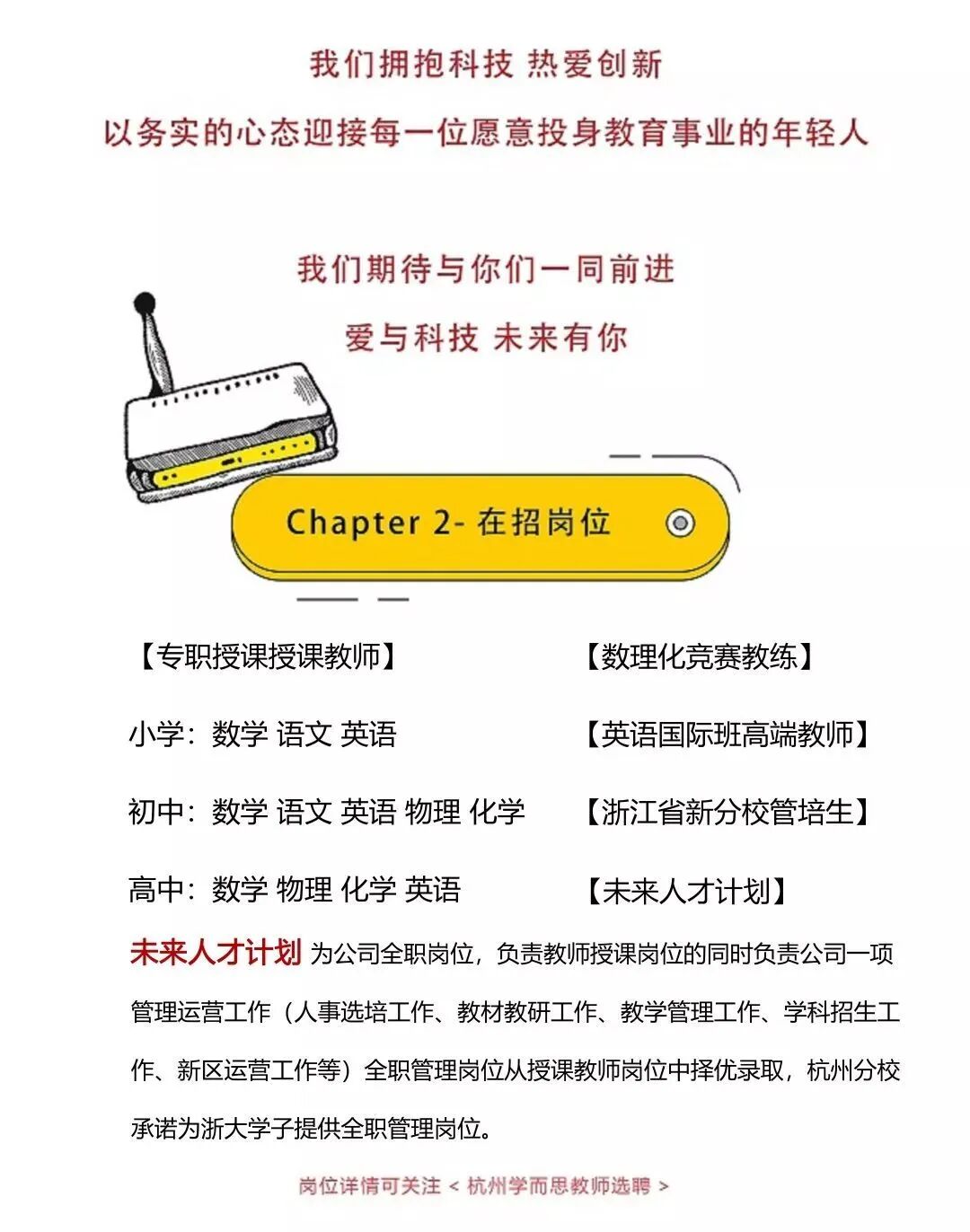 我们拥抱科技 热爱创新

以务实的心态迎接每一位愿意投身教育事业的年轻人

我们期待与你们一同前进

爱与科技 未来有你

Chapter 2- 在招岗位

【专职授课授课教师】

小学：数学 语文 英语

初中：数学 语文 英语 物理 化学

高中：数学 物理 化学 英语

【数理化竞赛教练】

【英语国际班高端教师】

【浙江省新分校管培生】

【未来人才计划】

未来人才计划 为公司全职岗位，负责教师授课岗位的同时负责公司一项管理运营工作（人事选培工作、教材教研工作、教学管理工作、学科招生工作、新区运营工作等）全职管理岗位从授课教师岗位中择优录取，杭州分校承诺为浙大学子提供全职管理岗位。

岗位详情可关注 < 杭州学而思教师选聘 >